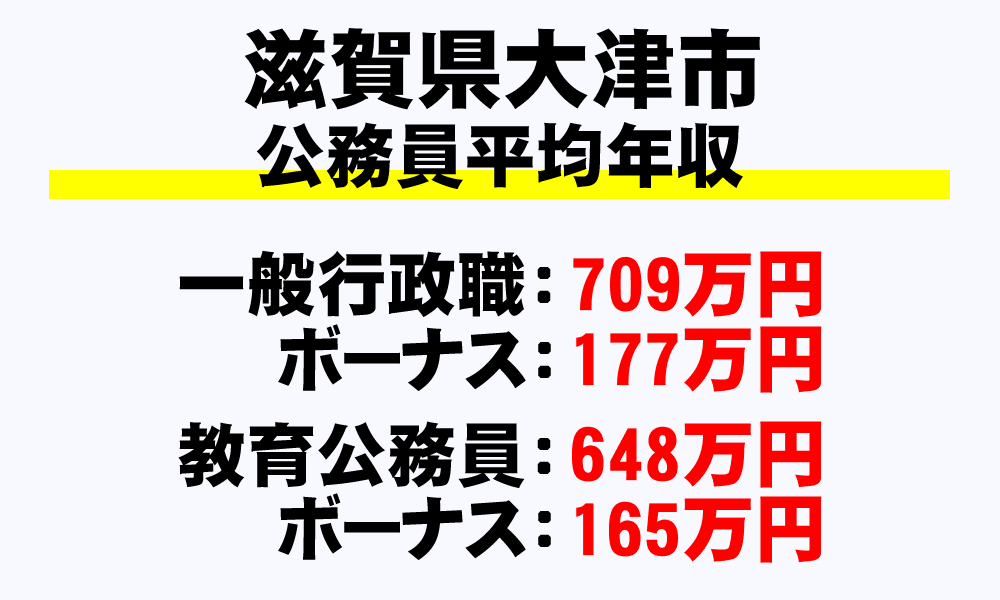 滋賀県大津市
公務員平均年収

一般行政職：709万円
ボーナス：177万円

教育公務員：648万円
ボーナス：165万円